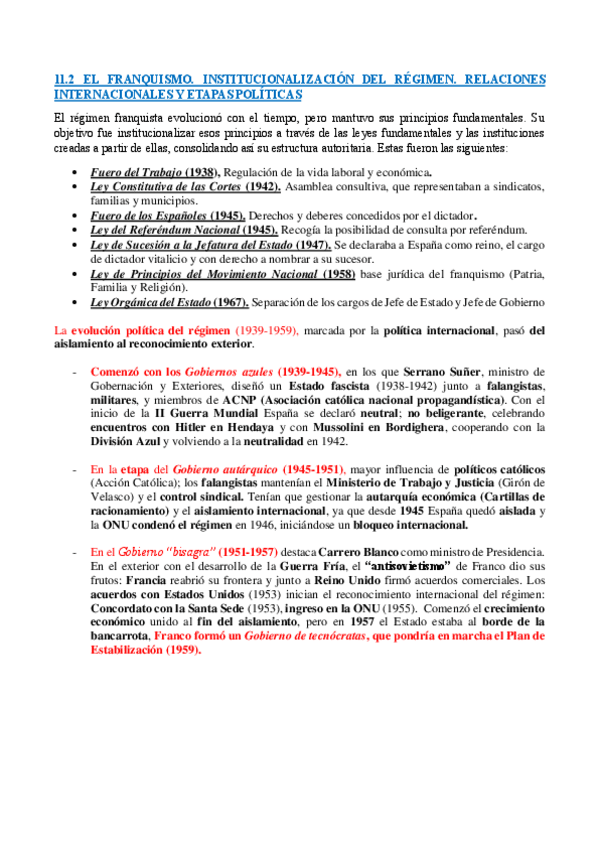 11.2 EL FRANQUISMO. INSTITUCIONALIZACIÓN DEL RÉGIMEN. RELACIONES INTERNACIONALES Y ETAPAS POLÍTICAS

El régimen franquista evolucionó con el tiempo, pero mantuvo sus principios fundamentales. Su objetivo fue institucionalizar esos principios a través de las leyes fundamentales y las instituciones creadas a partir de ellas, consolidando así su estructura autoritaria. Estas fueron las siguientes:

• Fuero del Trabajo (1938), Regulación de la vida laboral y económica.
• Ley Constitutiva de las Cortes (1942). Asamblea consultiva, que representaban a sindicatos, familias y municipios.
• Fuero de los Españoles (1945). Derechos y deberes concedidos por el dictador.
• Ley del Referéndum Nacional (1945). Recogía la posibilidad de consulta por referéndum.
• Ley de Sucesión a la Jefatura del Estado (1947). Se declaraba a España como reino, el cargo de dictador vitalicio y con derecho a nombrar a su sucesor.
• Ley de Principios del Movimiento Nacional (1958) base jurídica del franquismo (Patria, Familia y Religión).
• Ley Orgánica del Estado (1967). Separación de los cargos de Jefe de Estado y Jefe de Gobierno

La evolución política del régimen (1939-1959), marcada por la política internacional, pasó del aislamiento al reconocimiento exterior.

- Comenzó con los Gobiernos azules (1939-1945), en los que Serrano Suñer, ministro de Gobernación y Exteriores, diseñó un Estado fascista (1938-1942) junto a falangistas, militares, y miembros de ACNP (Asociación católica nacional propagandística). Con el inicio de la II Guerra Mundial España se declaró neutral; no beligerante, celebrando encuentros con Hitler en Hendaya y con Mussolini en Bordighera, cooperando con la División Azul y volviendo a la neutralidad en 1942.

- En la etapa del Gobierno autárquico (1945-1951), mayor influencia de políticos católicos (Acción Católica); los falangistas mantenían el Ministerio de Trabajo y Justicia (Girón de Velasco) y el control sindical. Tenían que gestionar la autarquía económica (Cartillas de racionamiento) y el aislamiento internacional, ya que desde 1945 España quedó aislada y la ONU condenó el régimen en 1946, iniciándose un bloqueo internacional.

- En el Gobierno "bisagra" (1951-1957) destaca Carrero Blanco como ministro de Presidencia. En el exterior con el desarrollo de la Guerra Fría, el "antisovietismo" de Franco dio sus frutos: Francia reabrió su frontera y junto a Reino Unido firmó acuerdos comerciales. Los acuerdos con Estados Unidos (1953) inician el reconocimiento internacional del régimen: Concordato con la Santa Sede (1953), ingreso en la ONU (1955). Comenzó el crecimiento económico unido al fin del aislamiento, pero en 1957 el Estado estaba al borde de la bancarrota, Franco formó un Gobierno de tecnócratas, que pondría en marcha el Plan de Estabilización (1959).